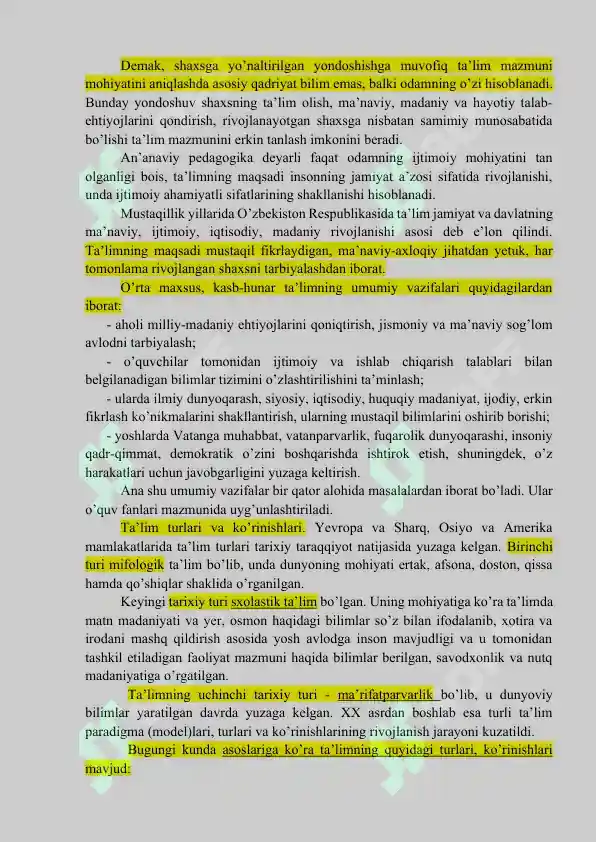 Demak, shaxsga yo'naltirilgan yondoshishga muvofiq ta'lim mazmuni mohiyatini aniqlashda asosiy qadriyat bilim emas, balki odamning o'zi hisoblanadi. Bunday yondoshuv shaxsning ta'lim olish, ma'naviy, madaniy va hayotiy talab-ehtiyojlarini qondirish, rivojlanayotgan shaxsga nisbatan samimiy munosabatida bo'lishi ta'lim mazmunini erkin tanlash imkonini beradi.

An'anaviy pedagogika deyarli faqat odamning ijtimoiy mohiyatini tan olganligi bois, ta'limning maqsadi insonning jamiyat a'zosi sifatida rivojlanishi, unda ijtimoiy ahamiyatli sifatlarining shakllanishi hisoblanadi.

Mustaqillik yillarida O'zbekiston Respublikasida ta'lim jamiyat va davlatning ma'naviy, ijtimoiy, iqtisodiy, madaniy rivojlanishi asosi deb e'lon qilindi. Ta'limning maqsadi mustaqil fikrlaydigan, ma'naviy-axloqiy jihatdan yetuk, har tomonlama rivojlangan shaxsni tarbiyalashdan iborat.

O'rta maxsus, kasb-hunar ta'limning umumiy vazifalari quyidagilardan iborat:

- aholi milliy-madaniy ehtiyojlarini qoniqtirish, jismoniy va ma'naviy sog'lom avlodni tarbiyalash;

- o'quvchilar tomonidan ijtimoiy va ishlab chiqarish talablari bilan belgilanadigan bilimlar tizimini o'zlashtirilishini ta'minlash;

- ularda ilmiy dunyoqarash, siyosiy, iqtisodiy, huquqiy madaniyat, ijodiy, erkin fikrlash ko'nikmalarini shakllantirish, ularning mustaqil bilimlarini oshirib borishi;

- yoshlarda Vatanga muhabbat, vatanparvarlik, fuqarolik dunyoqarashi, insoniy qadr-qimmat, demokratik o'zini boshqarishda ishtirok etish, shuningdek, o'z harakatlari uchun javobgarligini yuzaga keltirish.

Ana shu umumiy vazifalar bir qator alohida masalalardan iborat bo'ladi. Ular o'quv fanlari mazmunida uyg'unlashtiriladi.

Ta'lim turlari va ko'rinishlari. Yevropa va Sharq, Osiyo va Amerika mamlakatlarida ta'lim turlari tarixiy taraqqiyot natijasida yuzaga kelgan. Birinchi turi mifologik ta'lim bo'lib, unda dunyoning mohiyati ertak, afsona, doston, qissa hamda qo'shiqlar shaklida o'rganilgan.

Keyingi tarixiy turi sxolastik ta'lim bo'lgan. Uning mohiyatiga ko'ra ta'limda matn madaniyati va yer, osmon haqidagi bilimlar so'z bilan ifodalanib, xotira va irodani mashq qildirish asosida yosh avlodga inson mavjudligi va u tomonidan tashkil etiladigan faoliyat mazmuni haqida bilimlar berilgan, savodxonlik va nutq madaniyatiga o'rgatilgan.

Ta'limning uchinchi tarixiy turi - ma'rifatparvarlik bo'lib, u dunyoviy bilimlar yaratilgan davrda yuzaga kelgan. XX asrdan boshlab esa turli ta'lim paradigma (model)lari, turlari va ko'rinishlarining rivojlanish jarayoni kuzatildi.

Bugungi kunda asoslariga ko'ra ta'limning quyidagi turlari, ko'rinishlari mavjud: